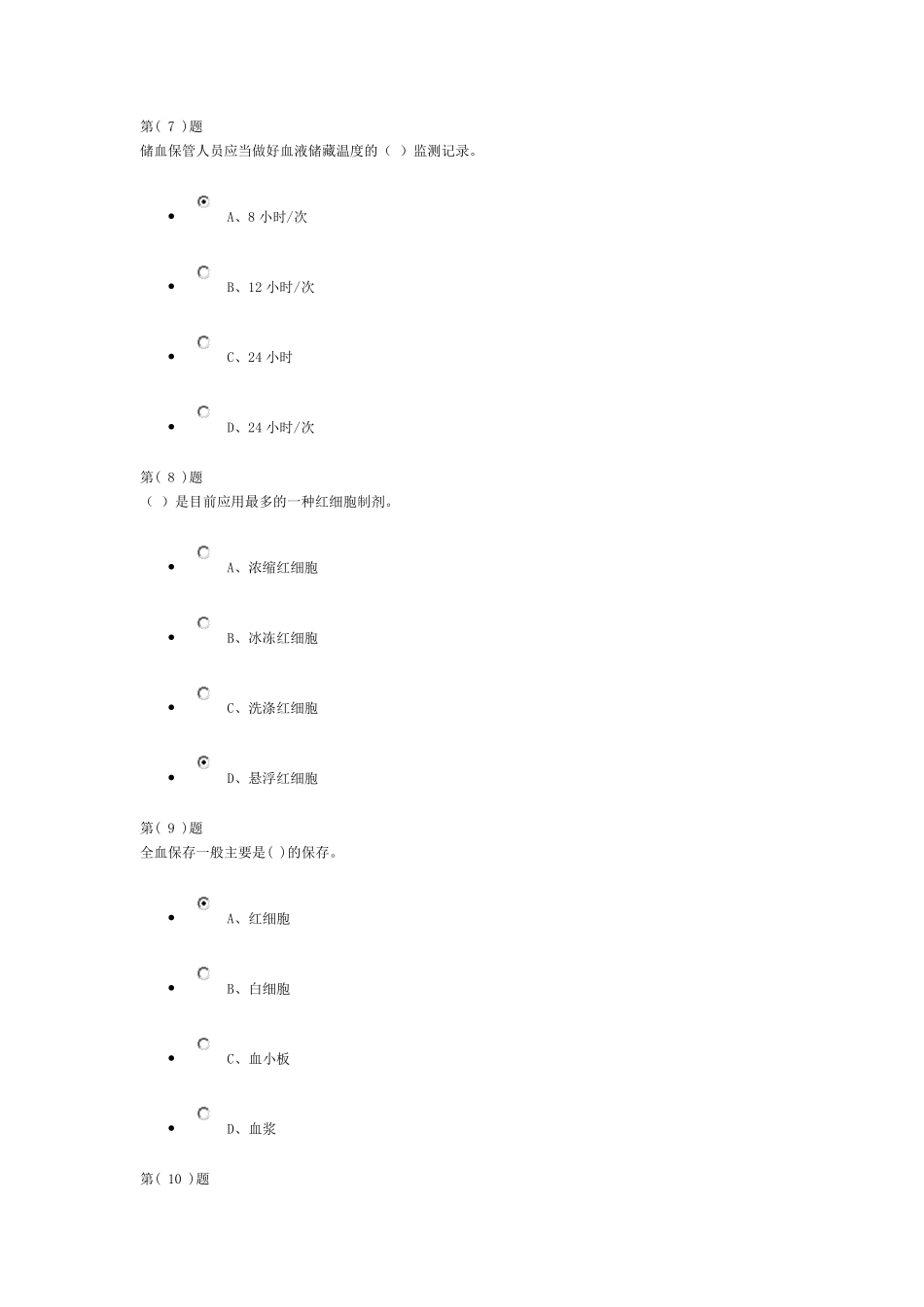 第( 7 )题
储血保管人员应当做好血液储藏温度的（ ）监测记录。

- A、8 小时/次
- B、12 小时/次
- C、24 小时
- D、24 小时/次

第( 8 )题
（ ）是目前应用最多的一种红细胞制剂。

- A、浓缩红细胞
- B、冰冻红细胞
- C、洗涤红细胞
- D、悬浮红细胞

第( 9 )题
全血保存一般主要是( )的保存。

- A、红细胞
- B、白细胞
- C、血小板
- D、血浆

第( 10 )题